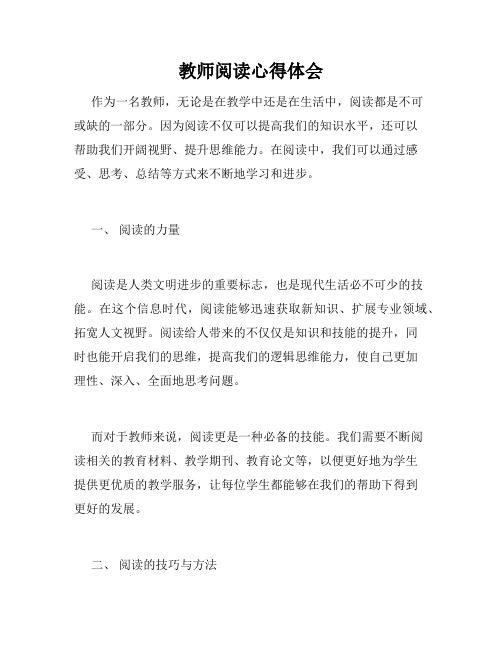 教师阅读心得体会

作为一名教师，无论是在教学中还是在生活中，阅读都是不可或缺的一部分。因为阅读不仅可以提高我们的知识水平，还可以帮助我们开阔视野、提升思维能力。在阅读中，我们可以通过感受、思考、总结等方式来不断地学习和进步。

一、 阅读的力量

阅读是人类文明进步的重要标志，也是现代生活必不可少的技能。在这个信息时代，阅读能够迅速获取新知识、扩展专业领域、拓宽人文视野。阅读给人带来的不仅仅是知识和技能的提升，同时也能开启我们的思维，提高我们的逻辑思维能力，使自己更加理性、深入、全面地思考问题。

而对于教师来说，阅读更是一种必备的技能。我们需要不断阅读相关的教育材料、教学期刊、教育论文等，以便更好地为学生提供更优质的教学服务，让每位学生都能够在我们的帮助下得到更好的发展。

二、 阅读的技巧与方法